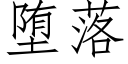 堕落